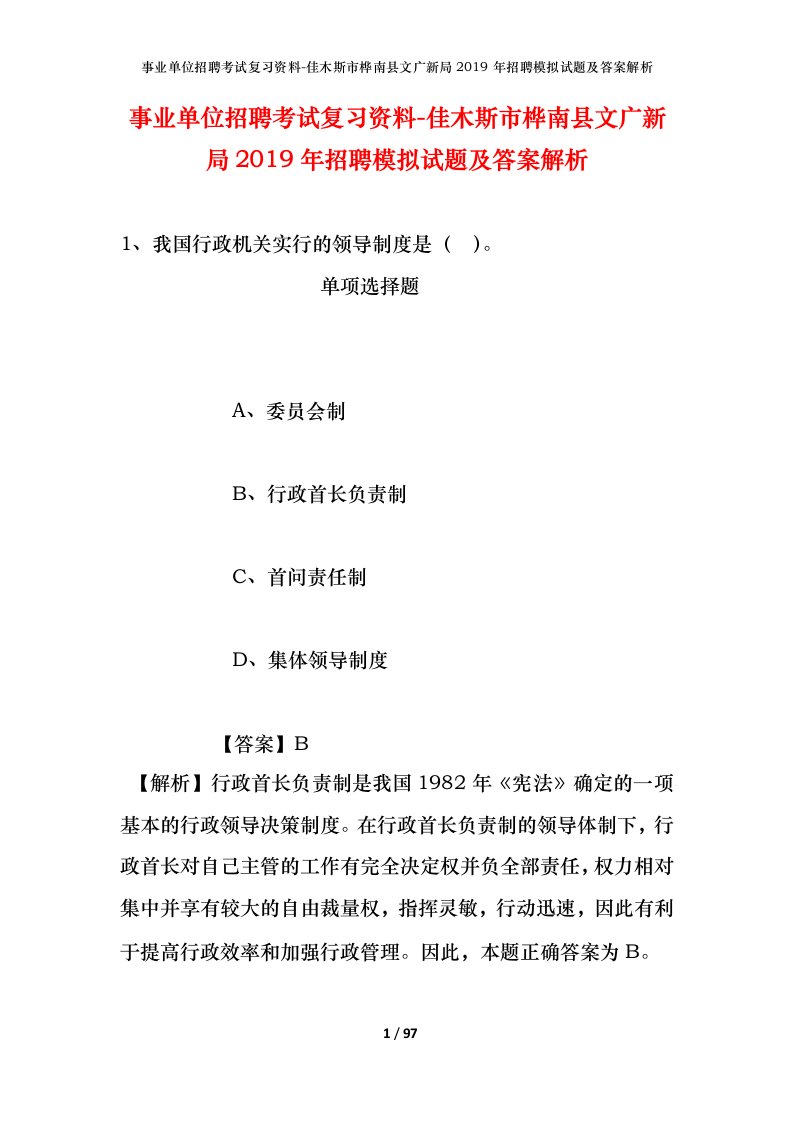 事业单位招聘考试复习资料-佳木斯市桦南县文广新局 2019 年招聘模拟试题及答案解析

事业单位招聘考试复习资料-佳木斯市桦南县文广新局 2019 年招聘模拟试题及答案解析

1、我国行政机关实行的领导制度是（ ）。

单项选择题

A、委员会制

B、行政首长负责制

C、首问责任制

D、集体领导制度

【答案】B

【解析】行政首长负责制是我国 1982 年《宪法》确定的一项基本的行政领导决策制度。在行政首长负责制的领导体制下，行政首长对自己主管的工作有完全决定权并负全部责任，权力相对集中并享有较大的自由裁量权，指挥灵敏，行动迅速，因此有利于提高行政效率和加强行政管理。因此，本题正确答案为 B。

1 / 97